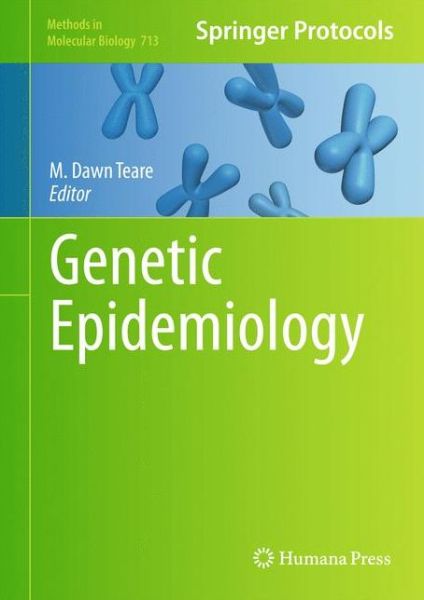 Methods in
Molecular Biology 713

Springer Protocols

M. Dawn Teare
Editor

Genetic
Epidemiology

Humana Press